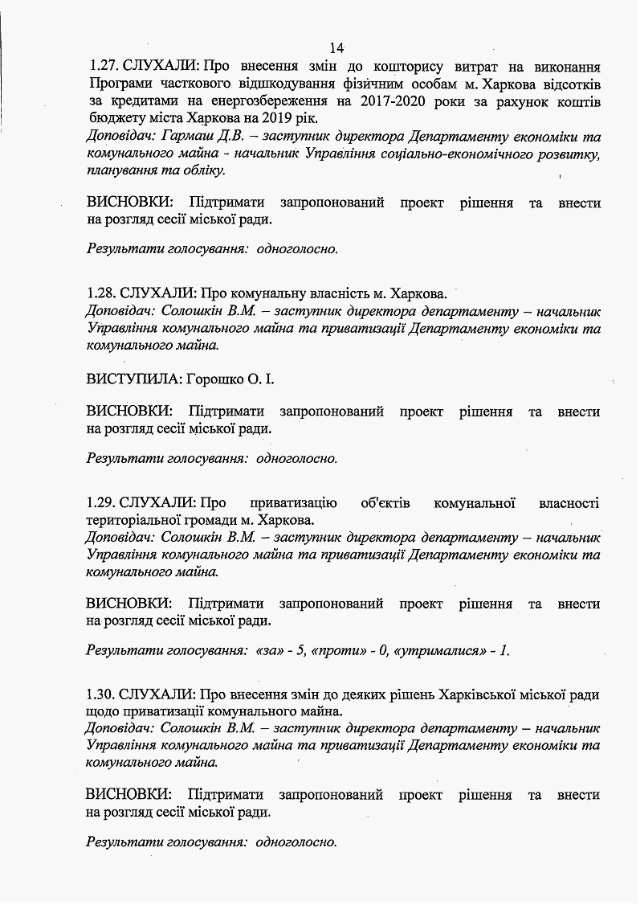 14

1.27. СЛУХАЛИ: Про внесення змін до кошторису витрат на виконання Програми часткового відшкодування фізичним особам м. Харкова відсотків за кредитами на енергозбереження на 2017-2020 роки за рахунок коштів бюджету міста Харкова на 2019 рік.
Доповідач: Гармаш Д.В. – заступник директора Департаменту економіки та комунального майна - начальник Управління соціально-економічного розвитку, планування та обліку.

ВИСНОВКИ: Підтримати запропонований проект рішення та внести на розгляд сесії міської ради.

Результати голосування: одноголосно.

1.28. СЛУХАЛИ: Про комунальну власність м. Харкова.
Доповідач: Солошкін В.М. – заступник директора департаменту – начальник Управління комунального майна та приватизації Департаменту економіки та комунального майна.

ВИСТУПИЛА: Горошко О. І.

ВИСНОВКИ: Підтримати запропонований проект рішення та внести на розгляд сесії міської ради.

Результати голосування: одноголосно.

1.29. СЛУХАЛИ: Про приватизацію об'єктів комунальної власності територіальної громади м. Харкова.
Доповідач: Солошкін В.М. – заступник директора департаменту – начальник Управління комунального майна та приватизації Департаменту економіки та комунального майна.

ВИСНОВКИ: Підтримати запропонований проект рішення та внести на розгляд сесії міської ради.

Результати голосування: «за» - 5, «проти» - 0, «утрималися» - 1.

1.30. СЛУХАЛИ: Про внесення змін до деяких рішень Харківської міської ради щодо приватизації комунального майна.
Доповідач: Солошкін В.М. – заступник директора департаменту – начальник Управління комунального майна та приватизації Департаменту економіки та комунального майна.

ВИСНОВКИ: Підтримати запропонований проект рішення та внести на розгляд сесії міської ради.

Результати голосування: одноголосно.